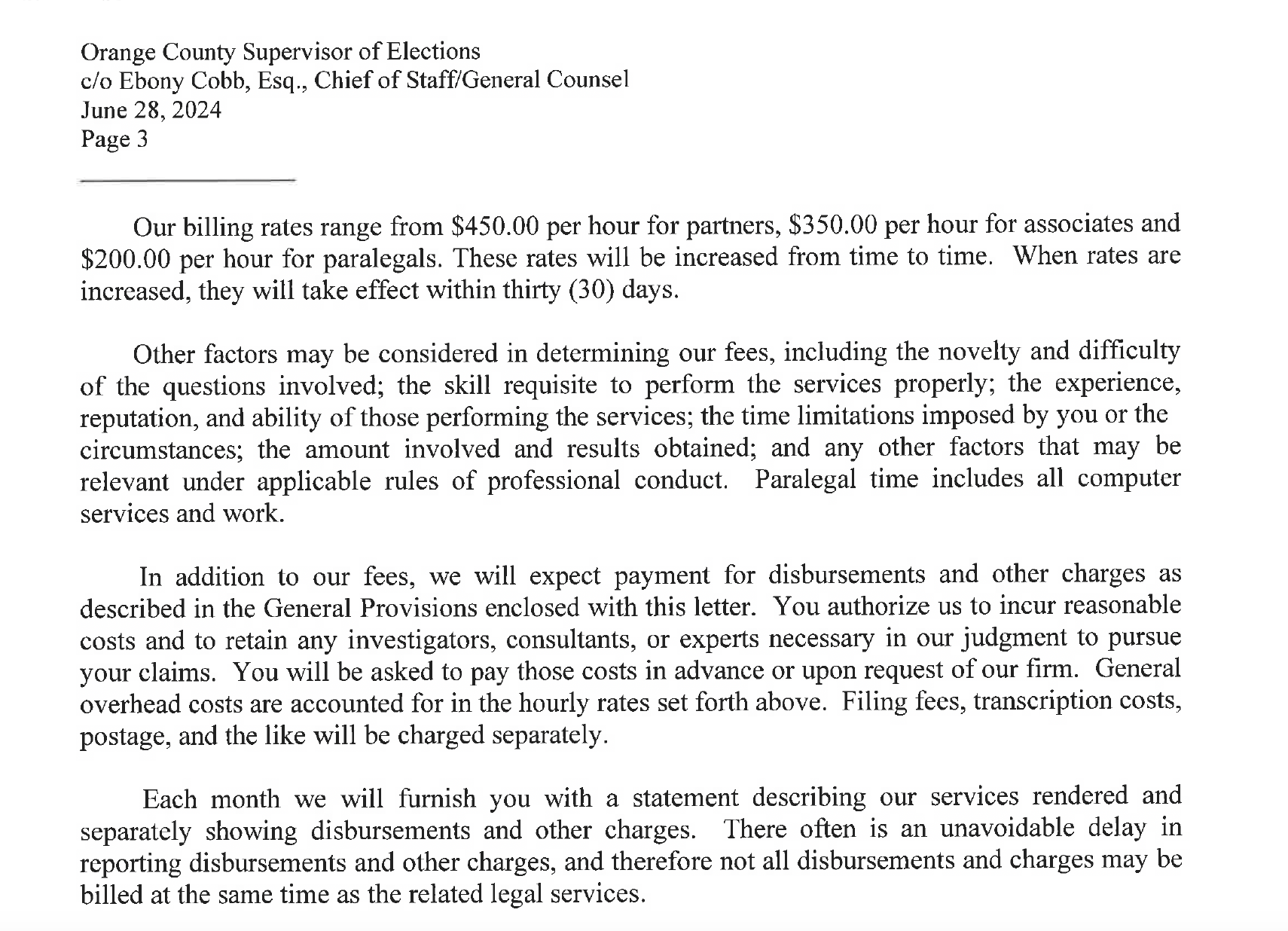 Orange County Supervisor of Elections
c/o Ebony Cobb, Esq., Chief of Staff/General Counsel
June 28, 2024
Page 3

Our billing rates range from \$450.00 per hour for partners, \$350.00 per hour for associates and \$200.00 per hour for paralegals. These rates will be increased from time to time. When rates are increased, they will take effect within thirty (30) days.

Other factors may be considered in determining our fees, including the novelty and difficulty of the questions involved; the skill requisite to perform the services properly; the experience, reputation, and ability of those performing the services; the time limitations imposed by you or the circumstances; the amount involved and results obtained; and any other factors that may be relevant under applicable rules of professional conduct. Paralegal time includes all computer services and work.

In addition to our fees, we will expect payment for disbursements and other charges as described in the General Provisions enclosed with this letter. You authorize us to incur reasonable costs and to retain any investigators, consultants, or experts necessary in our judgment to pursue your claims. You will be asked to pay those costs in advance or upon request of our firm. General overhead costs are accounted for in the hourly rates set forth above. Filing fees, transcription costs, postage, and the like will be charged separately.

Each month we will furnish you with a statement describing our services rendered and separately showing disbursements and other charges. There often is an unavoidable delay in reporting disbursements and other charges, and therefore not all disbursements and charges may be billed at the same time as the related legal services.